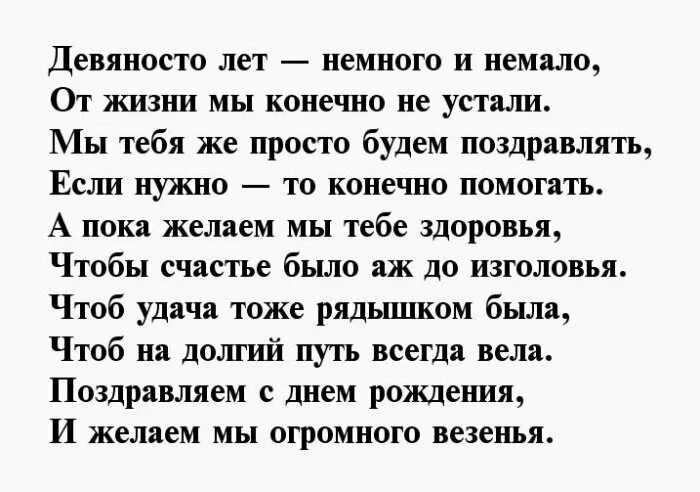 Девяносто лет — немного и немало,
От жизни мы конечно не устали.
Мы тебя же просто будем поздравлять,
Если нужно — то конечно помогать.
А пока желаем мы тебе здоровья,
Чтобы счастье было аж до изголовья.
Чтоб удача тоже рядышком была,
Чтоб на долгий путь всегда вела.
Поздравляем с днем рождения,
И желаем мы огромного везенья.